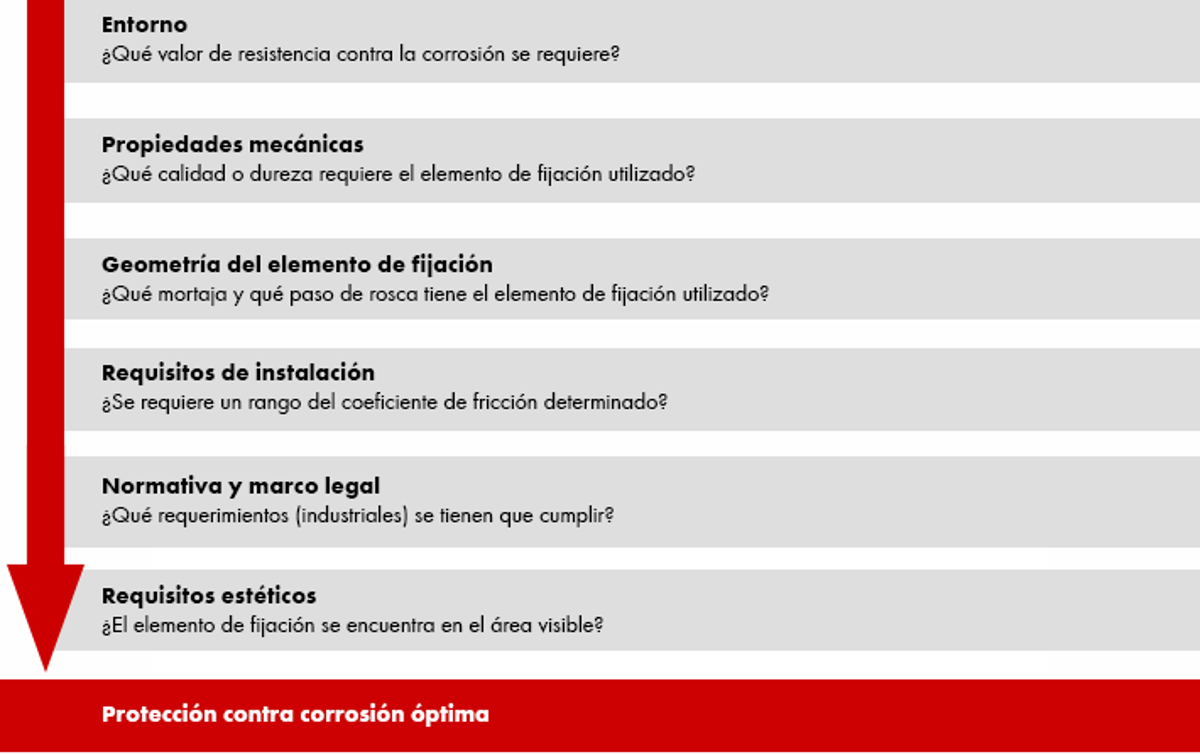 Entorno
¿Qué valor de resistencia contra la corrosión se requiere?

Propiedades mecánicas
¿Qué calidad o dureza requiere el elemento de fijación utilizado?

Geometría del elemento de fijación
¿Qué mortaja y qué paso de rosca tiene el elemento de fijación utilizado?

Requisitos de instalación
¿Se requiere un rango del coeficiente de fricción determinado?

Normativa y marco legal
¿Qué requerimientos (industriales) se tienen que cumplir?

Requisitos estéticos
¿El elemento de fijación se encuentra en el área visible?

Protección contra corrosión óptima